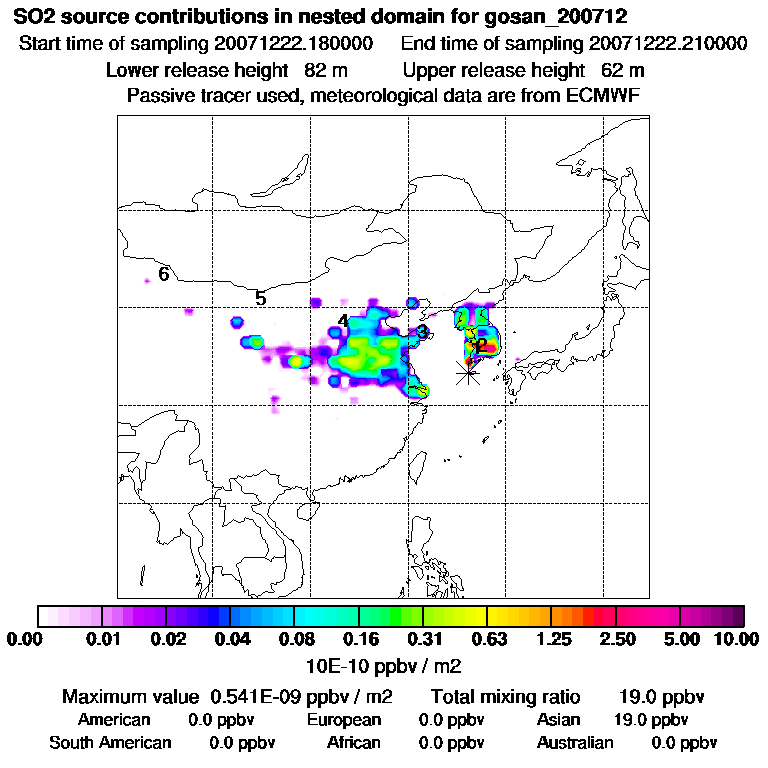 SO2 source contributions in nested domain for gosan_200712

Start time of sampling 20071222.180000 End time of sampling 20071222.210000

Lower release height 82 m Upper release height 62 m

Passive tracer used, meteorological data are from ECMWF

6

5

4

3

2

0.00 0.01 0.02 0.04 0.08 0.16 0.31 0.63 1.25 2.50 5.00 10.00

10E-10 ppbv / m2

Maximum value 0.541E-09 ppbv / m2 Total mixing ratio 19.0 ppbv

American 0.0 ppbv European 0.0 ppbv Asian 19.0 ppbv

South American 0.0 ppbv African 0.0 ppbv Australian 0.0 ppbv